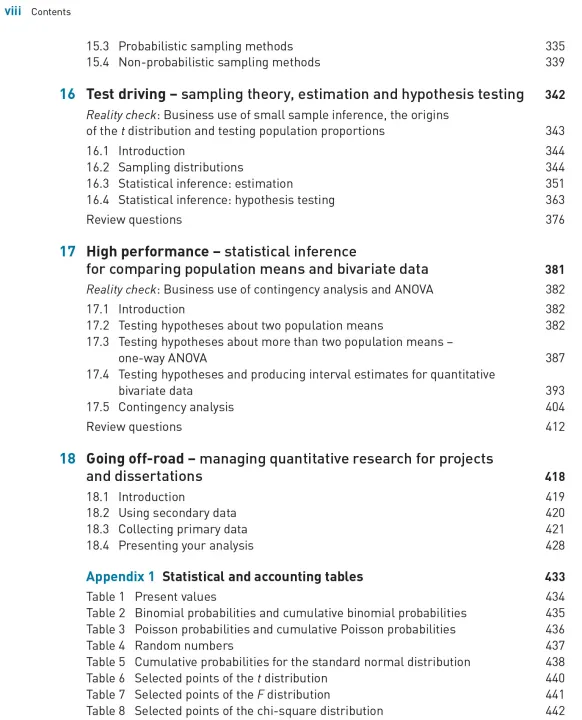 viii Contents

15.3 Probabilistic sampling methods 335
15.4 Non-probabilistic sampling methods 339

16 Test driving – sampling theory, estimation and hypothesis testing 342

Reality check: Business use of small sample inference, the origins of the t distribution and testing population proportions 343
16.1 Introduction 344
16.2 Sampling distributions 344
16.3 Statistical inference: estimation 351
16.4 Statistical inference: hypothesis testing 363
Review questions 376

17 High performance – statistical inference for comparing population means and bivariate data 381

Reality check: Business use of contingency analysis and ANOVA 382
17.1 Introduction 382
17.2 Testing hypotheses about two population means 382
17.3 Testing hypotheses about more than two population means – one-way ANOVA 387
17.4 Testing hypotheses and producing interval estimates for quantitative bivariate data 393
17.5 Contingency analysis 404
Review questions 412

18 Going off-road – managing quantitative research for projects and dissertations 418

18.1 Introduction 419
18.2 Using secondary data 420
18.3 Collecting primary data 421
18.4 Presenting your analysis 428

Appendix 1 Statistical and accounting tables 433

Table 1 Present values 434
Table 2 Binomial probabilities and cumulative binomial probabilities 435
Table 3 Poisson probabilities and cumulative Poisson probabilities 436
Table 4 Random numbers 437
Table 5 Cumulative probabilities for the standard normal distribution 438
Table 6 Selected points of the t distribution 440
Table 7 Selected points of the F distribution 441
Table 8 Selected points of the chi-square distribution 442